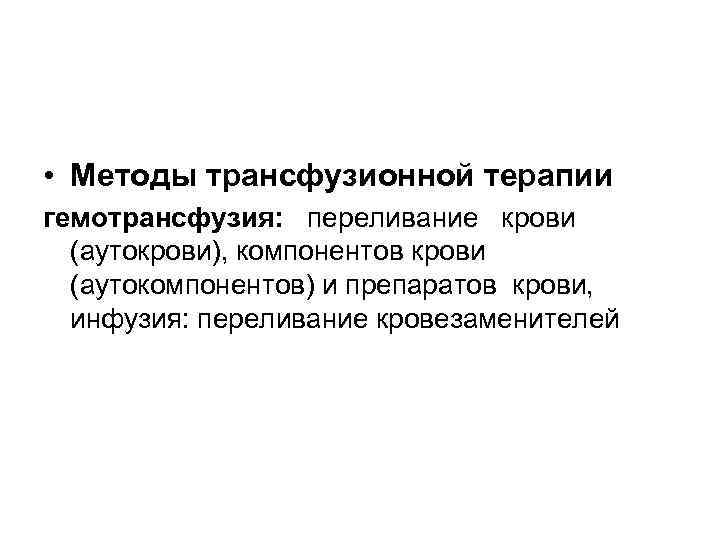 • Методы трансфузионной терапии

гемотрансфузия: переливание крови (аутокрови), компонентов крови (аутокомпонентов) и препаратов крови, инфузия: переливание кровезаменителей